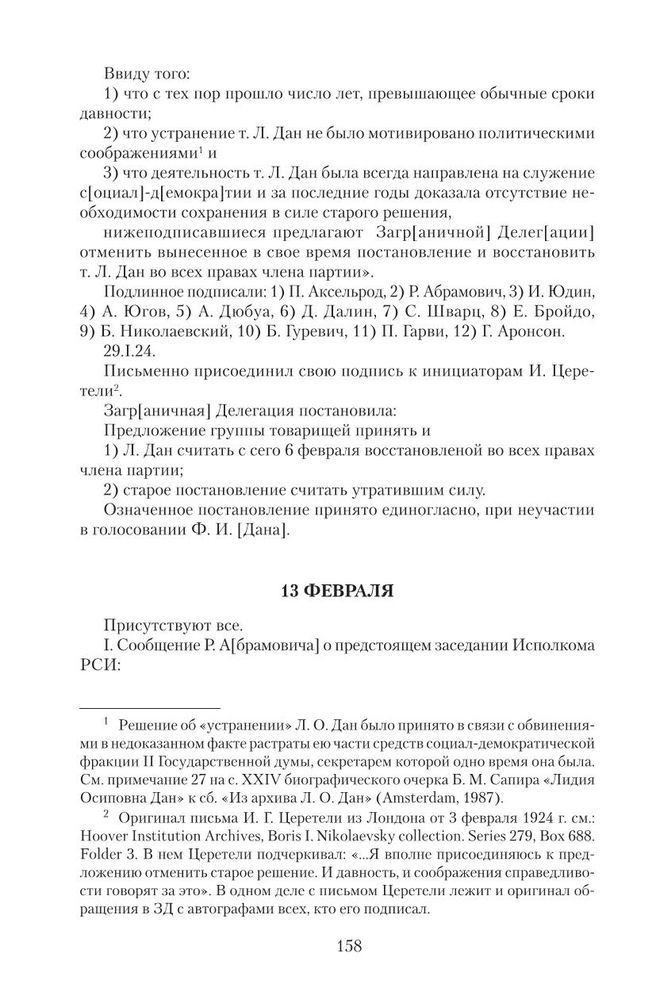 Ввиду того:

1) что с тех пор прошло число лет, превышающее обычные сроки давности;

2) что устранение т. Л. Дан не было мотивировано политическими соображениями$^1$ и

3) что деятельность т. Л. Дан была всегда направлена на служение с[оциал]-д[емокра]тии и за последние годы доказала отсутствие необходимости сохранения в силе старого решения,

нижеподписавшиеся предлагают Загр[аничной] Делег[ации] отменить вынесенное в свое время постановление и восстановить т. Л. Дан во всех правах члена партии».

Подлинное подписали: 1) П. Аксельрод, 2) Р. Абрамович, 3) И. Юдин, 4) А. Югов, 5) А. Дюбуа, 6) Д. Далин, 7) С. Шварц, 8) Е. Бройдо, 9) Б. Николаевский, 10) Б. Гуревич, 11) П. Гарви, 12) Г. Аронсон.

29.I.24.

Письменно присоединил свою подпись к инициаторам И. Церетели$^2$.

Загр[аничная] Делегация постановила:

Предложение группы товарищей принять и

1) Л. Дан считать с сего 6 февраля восстановленой во всех правах члена партии;

2) старое постановление считать утратившим силу.

Означенное постановление принято единогласно, при неучастии в голосовании Ф. И. [Дана].

13 ФЕВРАЛЯ

Присутствуют все.

I. Сообщение Р. А[брамовича] о предстоящем заседании Исполкома РСИ:

$^1$ Решение об «устранении» Л. О. Дан было принято в связи с обвинениями в недоказанном факте растраты ею части средств социал-демократической фракции II Государственной думы, секретарем которой одно время она была. См. примечание 27 на с. XXIV биографического очерка Б. М. Сапира «Лидия Осиповна Дан» к сб. «Из архива Л. О. Дан» (Amsterdam, 1987).

$^2$ Оригинал письма И. Г. Церетели из Лондона от 3 февраля 1924 г. см.: Hoover Institution Archives, Boris I. Nikolaevsky collection. Series 279, Box 688. Folder 3. В нем Церетели подчеркивал: «...Я вполне присоединяюсь к предложению отменить старое решение. И давность, и соображения справедливости говорят за это». В одном деле с письмом Церетели лежит и оригинал обращения в ЗД с автографами всех, кто его подписал.

158